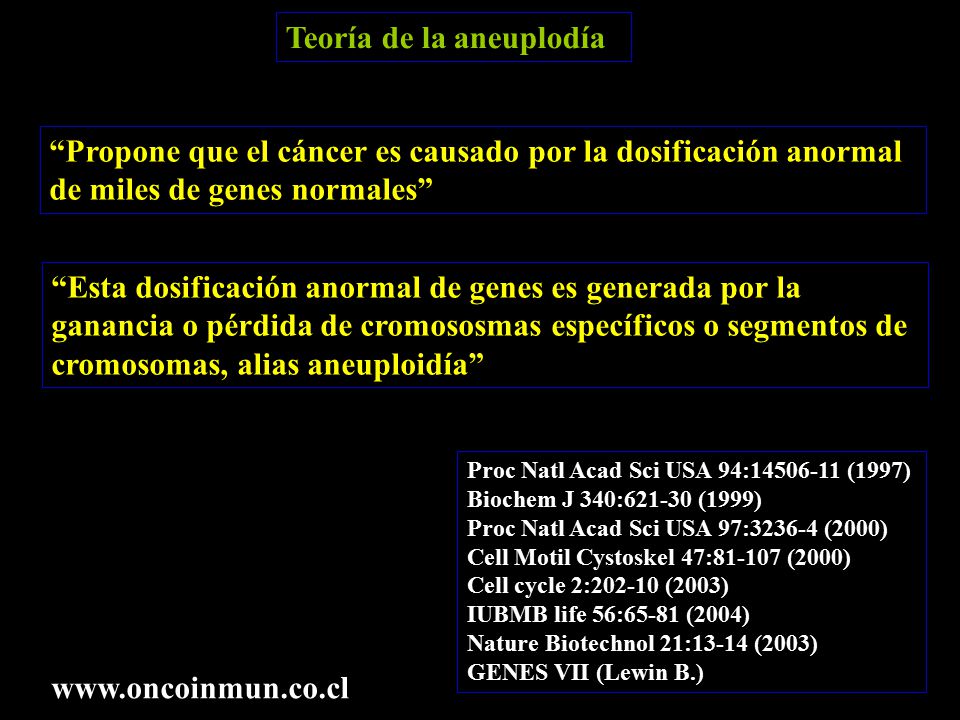 Teoría de la aneuplodía

“Propone que el cáncer es causado por la dosificación anormal de miles de genes normales”

“Esta dosificación anormal de genes es generada por la ganancia o pérdida de cromososmas específicos o segmentos de cromosomas, alias aneuploidía”

Proc Natl Acad Sci USA 94:14506-11 (1997)
Biochem J 340:621-30 (1999)
Proc Natl Acad Sci USA 97:3236-4 (2000)
Cell Motil Cystoskel 47:81-107 (2000)
Cell cycle 2:202-10 (2003)
IUBMB life 56:65-81 (2004)
Nature Biotechnol 21:13-14 (2003)
GENES VII (Lewin B.)

www.oncoinmun.co.cl